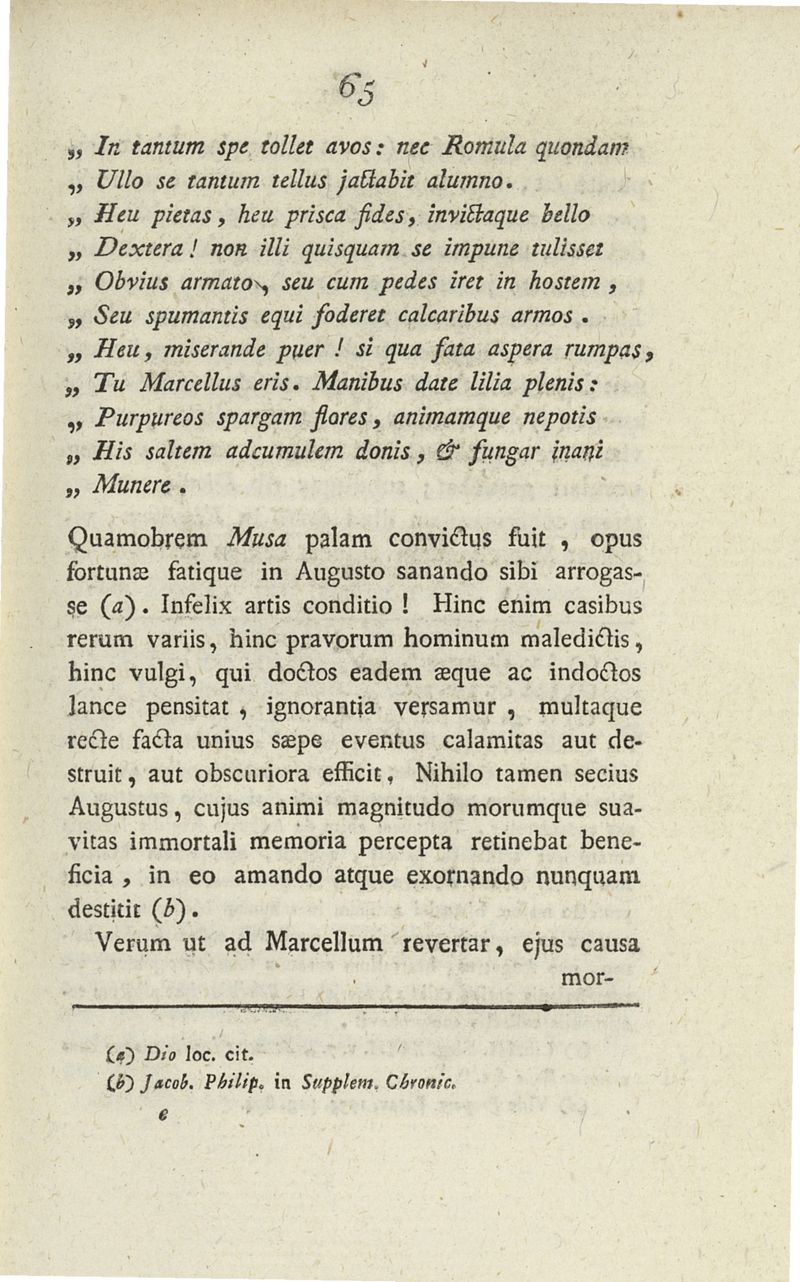 65

„ In tantum spe tollet avos: nec Romula quondam
„ Ullo se tantum tellus jactabit alumno.
„ Heu pietas, heu prisca fides, invictaque bello
„ Dextera! non illi quisquam se impune tulisset
„ Obvius armato, seu cum pedes iret in hostem,
„ Seu spumantis equi foderet calcaribus armos.
„ Heu, miserande puer! si qua fata aspera rumpas,
„ Tu Marcellus eris. Manibus date lilia plenis:
„ Purpureos spargam flores, animamque nepotis
„ His saltem adcumulem donis, & fungar inani
„ Munere.

Quamobrem Musa palam convictus fuit, opus fortunæ fatique in Augusto sanando sibi arrogasse (a). Infelix artis conditio! Hinc enim casibus rerum variis, hinc pravorum hominum maledictis, hinc vulgi, qui doctos eadem æque ac indoctos lance pensitat, ignorantia versamur, multaque recte facta unius sæpe eventus calamitas aut destruit, aut obscuriora efficit, Nihilo tamen secius Augustus, cujus animi magnitudo morumque suavitas immortali memoria percepta retinebat beneficia, in eo amando atque exornando nunquam destitit (b).

Verum ut ad Marcellum revertar, ejus causa mor-

(a) Dio loc. cit.
(b) Jacob. Philip. in Supplem. Chronic.
e